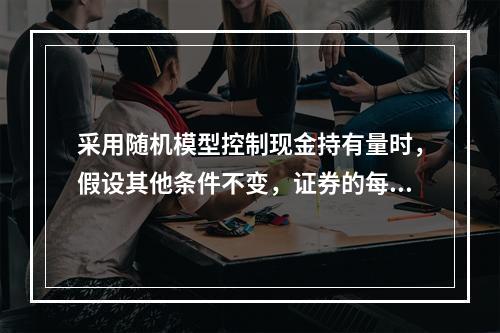 采用随机模型控制现金持有量时，假设其他条件不变，证券的每...